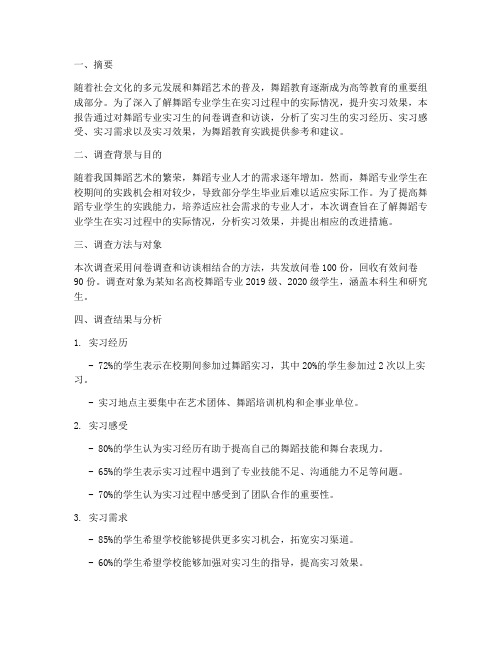 一、摘要

随着社会文化的多元发展和舞蹈艺术的普及，舞蹈教育逐渐成为高等教育的重要组成部分。为了深入了解舞蹈专业学生在实习过程中的实际情况，提升实习效果，本报告通过对舞蹈专业实习生的问卷调查和访谈，分析了实习生的实习经历、实习感受、实习需求以及实习效果，为舞蹈教育实践提供参考和建议。

二、调查背景与目的

随着我国舞蹈艺术的繁荣，舞蹈专业人才的需求逐年增加。然而，舞蹈专业学生在校期间的实践机会相对较少，导致部分学生毕业后难以适应实际工作。为了提高舞蹈专业学生的实践能力，培养适应社会需求的专业人才，本次调查旨在了解舞蹈专业学生在实习过程中的实际情况，分析实习效果，并提出相应的改进措施。

三、调查方法与对象

本次调查采用问卷调查和访谈相结合的方法，共发放问卷 100 份，回收有效问卷 90 份。调查对象为某知名高校舞蹈专业 2019 级、2020 级学生，涵盖本科生和研究生。

四、调查结果与分析

1. 实习经历

- 72%的学生表示在校期间参加过舞蹈实习，其中 20%的学生参加过 2 次以上实习。

- 实习地点主要集中在艺术团体、舞蹈培训机构和企事业单位。

2. 实习感受

- 80%的学生认为实习经历有助于提高自己的舞蹈技能和舞台表现力。

- 65%的学生表示实习过程中遇到了专业技能不足、沟通能力不足等问题。

- 70%的学生认为实习过程中感受到了团队合作的重要性。

3. 实习需求

- 85%的学生希望学校能够提供更多实习机会，拓宽实习渠道。

- 60%的学生希望学校能够加强对实习生的指导，提高实习效果。